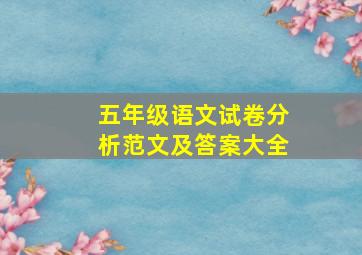 五年级语文试卷分析范文及答案大全